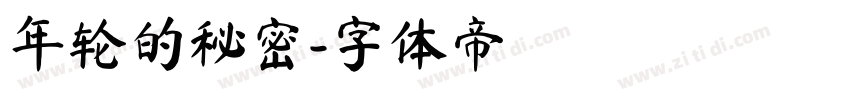 年轮的秘密-字体帝

www.zi ti di.com www.zi ti di.com www.zi ti di.com www.zi ti di.com